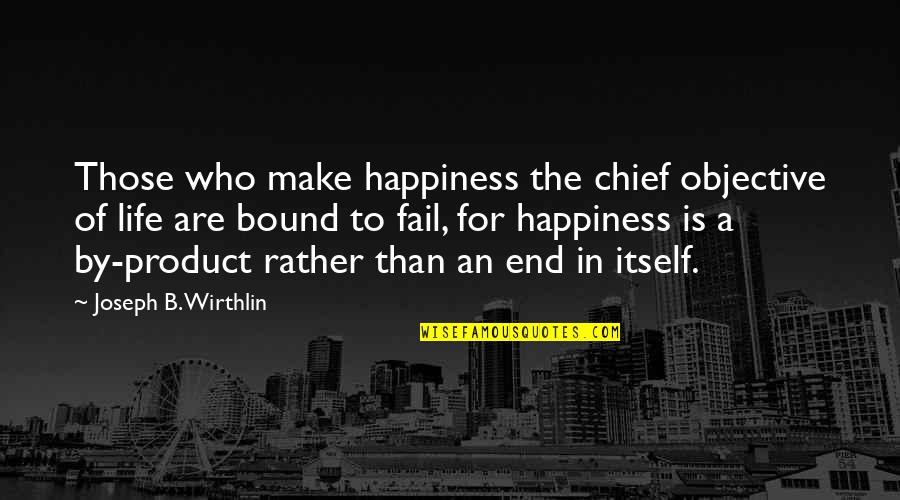 Those who make happiness the chief objective of life are bound to fail, for happiness is a by-product rather than an end in itself.

~ Joseph B. Wirthlin

WISEFAMOUSQUOTES.COM